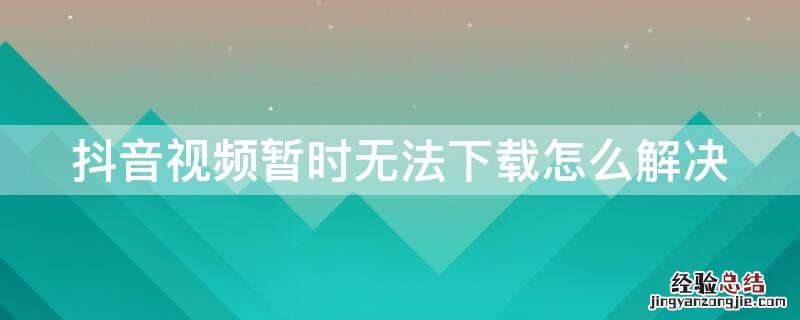 抖音视频暂时无法下载怎么解决

经验总结
jingyanzongjie.com